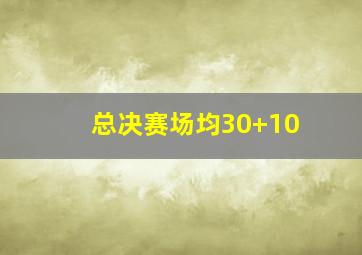 总决赛场均30+10